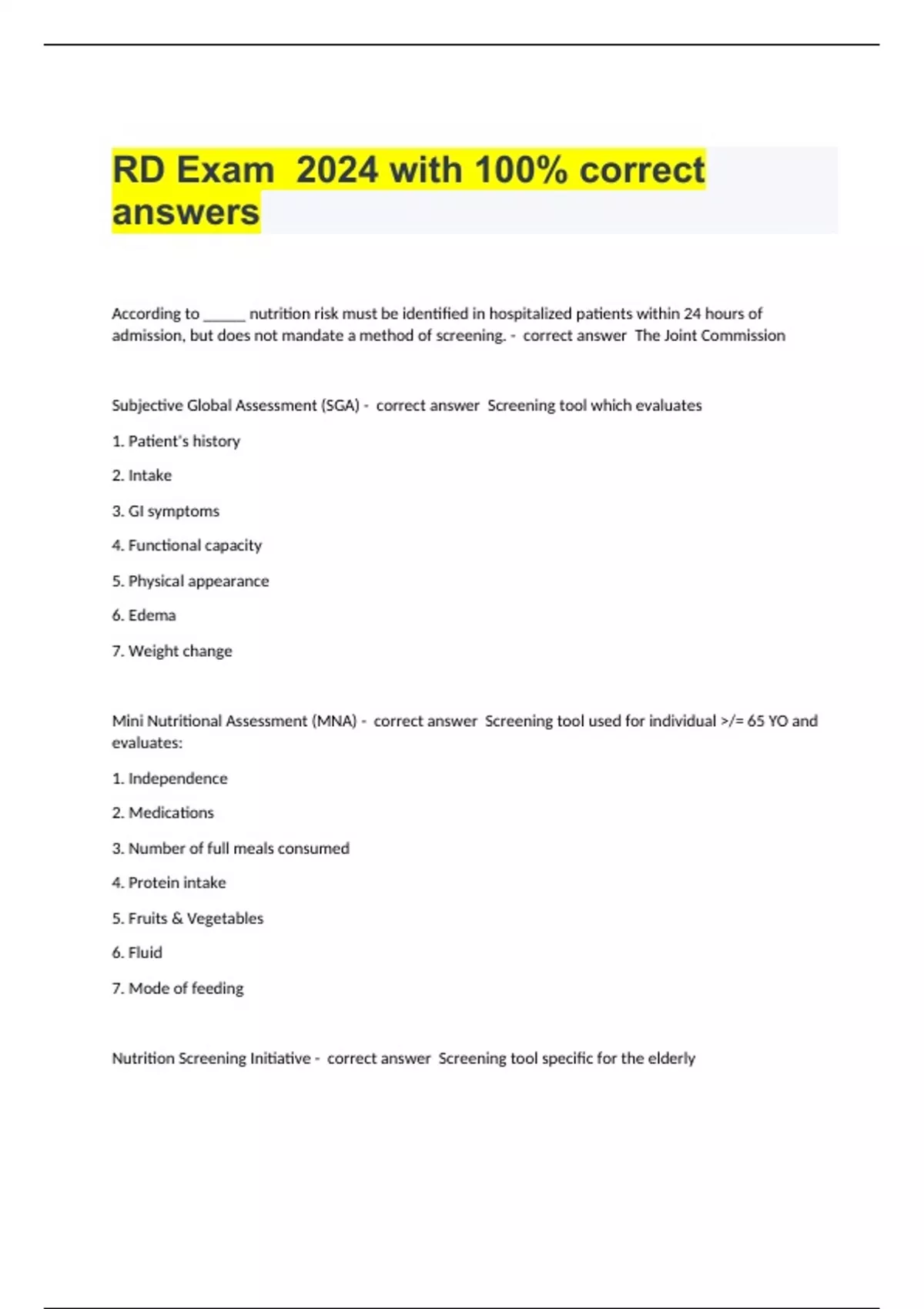 RD Exam 2024 with 100% correct answers

According to ______ nutrition risk must be identified in hospitalized patients within 24 hours of admission, but does not mandate a method of screening. - correct answer The Joint Commission

Subjective Global Assessment (SGA) - correct answer Screening tool which evaluates

1. Patient's history

2. Intake

3. GI symptoms

4. Functional capacity

5. Physical appearance

6. Edema

7. Weight change

Mini Nutritional Assessment (MNA) - correct answer Screening tool used for individual >/= 65 YO and evaluates:

1. Independence

2. Medications

3. Number of full meals consumed

4. Protein intake

5. Fruits & Vegetables

6. Fluid

7. Mode of feeding

Nutrition Screening Initiative - correct answer Screening tool specific for the elderly